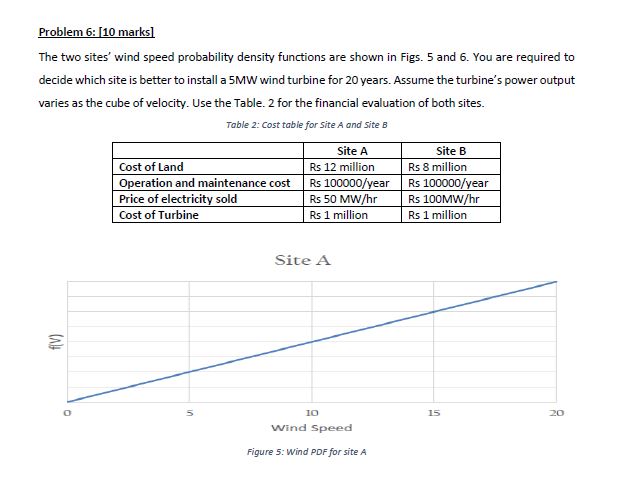 Problem 6: [10 marks]

The two sites' wind speed probability density functions are shown in Figs. 5 and 6. You are required to decide which site is better to install a 5MW wind turbine for 20 years. Assume the turbine's power output varies as the cube of velocity. Use the Table. 2 for the financial evaluation of both sites.

Table 2: Cost table for Site A and Site B

| | Site A | Site B |
|---|---|---|
| Cost of Land | Rs 12 million | Rs 8 million |
| Operation and maintenance cost | Rs 100000/year | Rs 100000/year |
| Price of electricity sold | Rs 50 MW/hr | Rs 100MW/hr |
| Cost of Turbine | Rs 1 million | Rs 1 million |

Site A

f(V)

0 5 10 15 20

Wind Speed

Figure 5: Wind PDF for site A